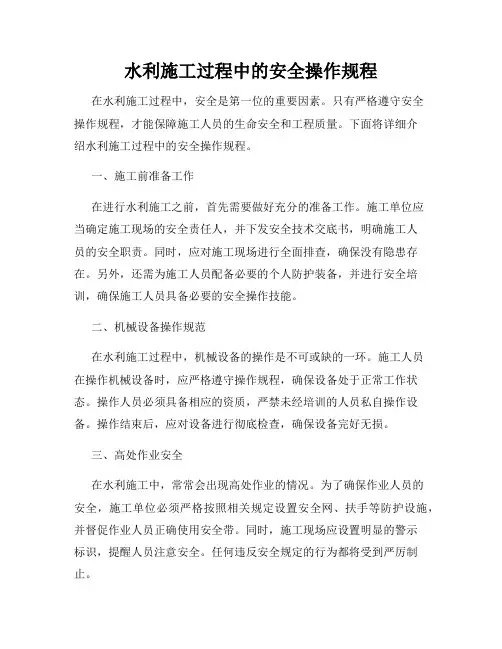 水利施工过程中的安全操作规程

在水利施工过程中，安全是第一位的重要因素。只有严格遵守安全操作规程，才能保障施工人员的生命安全和工程质量。下面将详细介绍水利施工过程中的安全操作规程。

一、施工前准备工作

在进行水利施工之前，首先需要做好充分的准备工作。施工单位应当确定施工现场的安全责任人，并下发安全技术交底书，明确施工人员的安全职责。同时，应对施工现场进行全面排查，确保没有隐患存在。另外，还需为施工人员配备必要的个人防护装备，并进行安全培训，确保施工人员具备必要的安全操作技能。

二、机械设备操作规范

在水利施工过程中，机械设备的操作是不可或缺的一环。施工人员在操作机械设备时，应严格遵守操作规程，确保设备处于正常工作状态。操作人员必须具备相应的资质，严禁未经培训的人员私自操作设备。操作结束后，应对设备进行彻底检查，确保设备完好无损。

三、高处作业安全

在水利施工中，常常会出现高处作业的情况。为了确保作业人员的安全，施工单位必须严格按照相关规定设置安全网、扶手等防护设施，并督促作业人员正确使用安全带。同时，施工现场应设置明显的警示标识，提醒人员注意安全。任何违反安全规定的行为都将受到严厉制止。